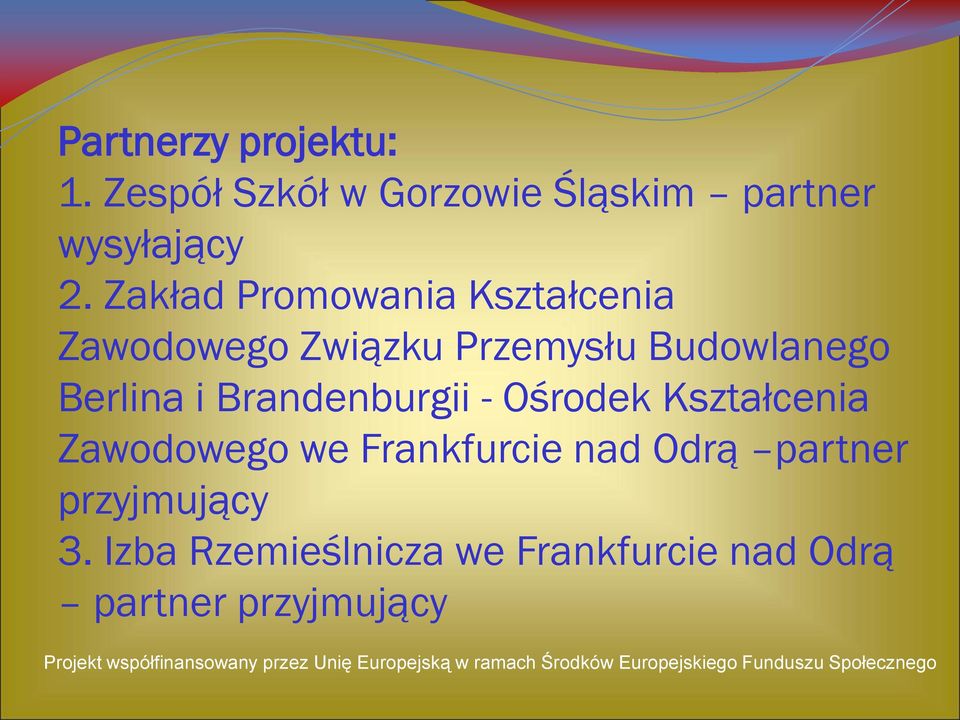 Partnerzy projektu:
1. Zespół Szkół w Gorzowie Śląskim – partner wysyłający
2. Zakład Promowania Kształcenia Zawodowego Związku Przemysłu Budowlanego Berlina i Brandenburgii - Ośrodek Kształcenia Zawodowego we Frankfurcie nad Odrą –partner przyjmujący
3. Izba Rzemieślnicza we Frankfurcie nad Odrą – partner przyjmujący

Projekt współfinansowany przez Unię Europejską w ramach Środków Europejskiego Funduszu Społecznego